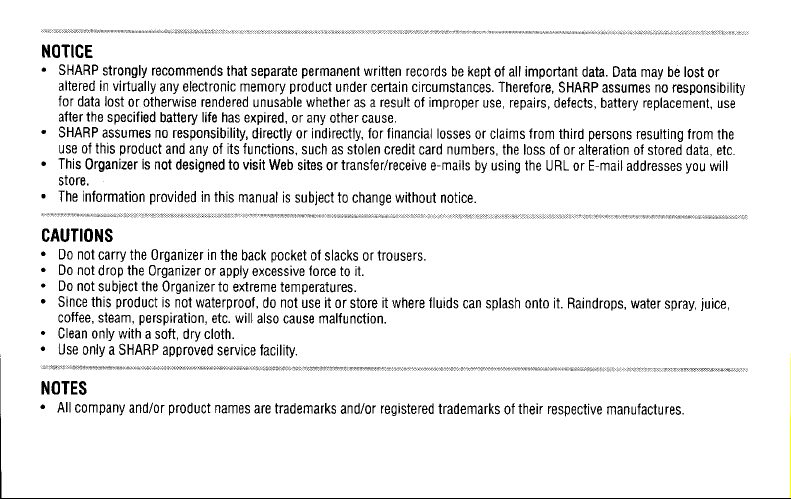 NOTICE

• SHARP strongly recommends that separate permanent written records be kept of all important data. Data may be lost or altered in virtually any electronic memory product under certain circumstances. Therefore, SHARP assumes no responsibility for data lost or otherwise rendered unusable whether as a result of improper use, repairs, defects, battery replacement, use after the specified battery life has expired, or any other cause.
• SHARP assumes no responsibility, directly or indirectly, for financial losses or claims from third persons resulting from the use of this product and any of its functions, such as stolen credit card numbers, the loss of or alteration of stored data, etc.
• This Organizer is not designed to visit Web sites or transfer/receive e-mails by using the URL or E-mail addresses you will store.
• The information provided in this manual is subject to change without notice.

CAUTIONS

• Do not carry the Organizer in the back pocket of slacks or trousers.
• Do not drop the Organizer or apply excessive force to it.
• Do not subject the Organizer to extreme temperatures.
• Since this product is not waterproof, do not use it or store it where fluids can splash onto it. Raindrops, water spray, juice, coffee, steam, perspiration, etc. will also cause malfunction.
• Clean only with a soft, dry cloth.
• Use only a SHARP approved service facility.

NOTES

• All company and/or product names are trademarks and/or registered trademarks of their respective manufactures.